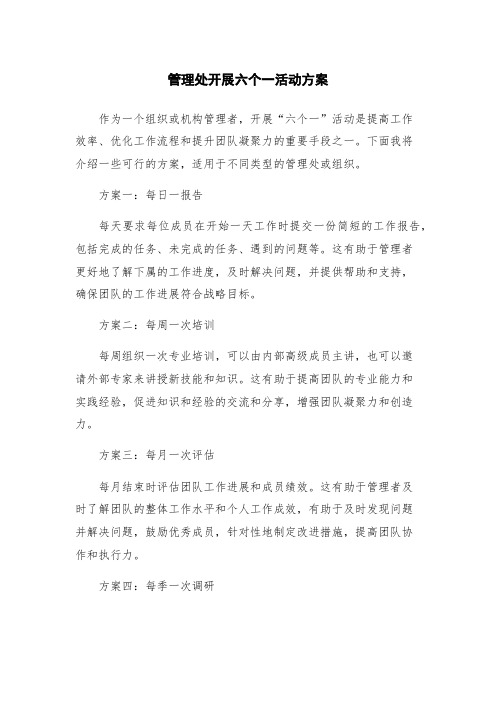 管理处开展六个一活动方案

作为一个组织或机构管理者，开展“六个一”活动是提高工作效率、优化工作流程和提升团队凝聚力的重要手段之一。下面我将介绍一些可行的方案，适用于不同类型的管理处或组织。

方案一：每日一报告

每天要求每位成员在开始一天工作时提交一份简短的工作报告，包括完成的任务、未完成的任务、遇到的问题等。这有助于管理者更好地了解下属的工作进度，及时解决问题，并提供帮助和支持，确保团队的工作进展符合战略目标。

方案二：每周一次培训

每周组织一次专业培训，可以由内部高级成员主讲，也可以邀请外部专家来讲授新技能和知识。这有助于提高团队的专业能力和实践经验，促进知识和经验的交流和分享，增强团队凝聚力和创造力。

方案三：每月一次评估

每月结束时评估团队工作进展和成员绩效。这有助于管理者及时了解团队的整体工作水平和个人工作成效，有助于及时发现问题并解决问题，鼓励优秀成员，针对性地制定改进措施，提高团队协作和执行力。

方案四：每季一次调研